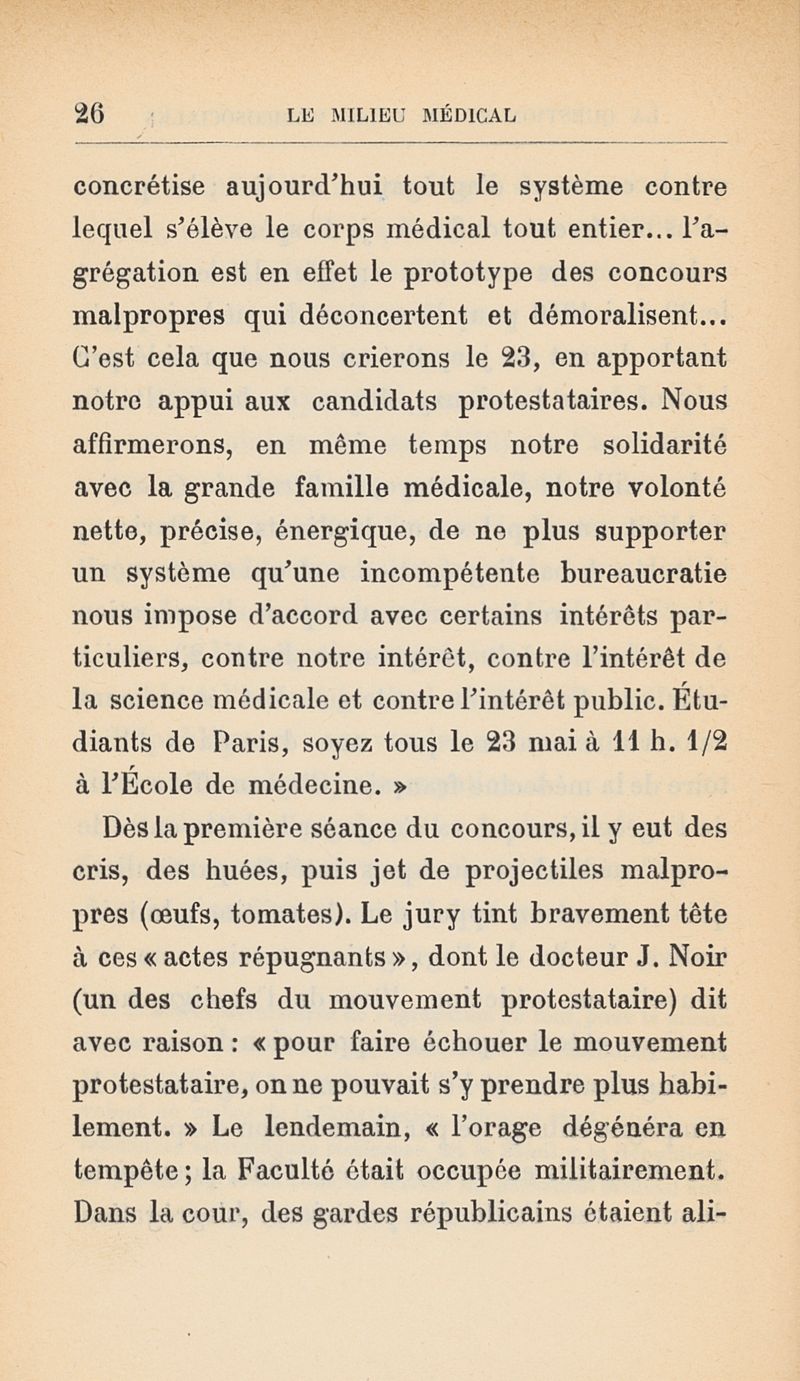 26 LE MILIEU MÉDICAL

concrétise aujourd'hui tout le système contre lequel s'élève le corps médical tout entier... l'agrégation est en effet le prototype des concours malpropres qui déconcertent et démoralisent... C'est cela que nous crierons le 23, en apportant notre appui aux candidats protestataires. Nous affirmerons, en même temps notre solidarité avec la grande famille médicale, notre volonté nette, précise, énergique, de ne plus supporter un système qu'une incompétente bureaucratie nous impose d'accord avec certains intérêts particuliers, contre notre intérêt, contre l'intérêt de la science médicale et contre l'intérêt public. Étudiants de Paris, soyez tous le 23 mai à 11 h. 1/2 à l'École de médecine. »

Dès la première séance du concours, il y eut des cris, des huées, puis jet de projectiles malpropres (œufs, tomates). Le jury tint bravement tête à ces « actes répugnants », dont le docteur J. Noir (un des chefs du mouvement protestataire) dit avec raison : « pour faire échouer le mouvement protestataire, on ne pouvait s'y prendre plus habilement. » Le lendemain, « l'orage dégénéra en tempête ; la Faculté était occupée militairement. Dans la cour, des gardes républicains étaient ali-